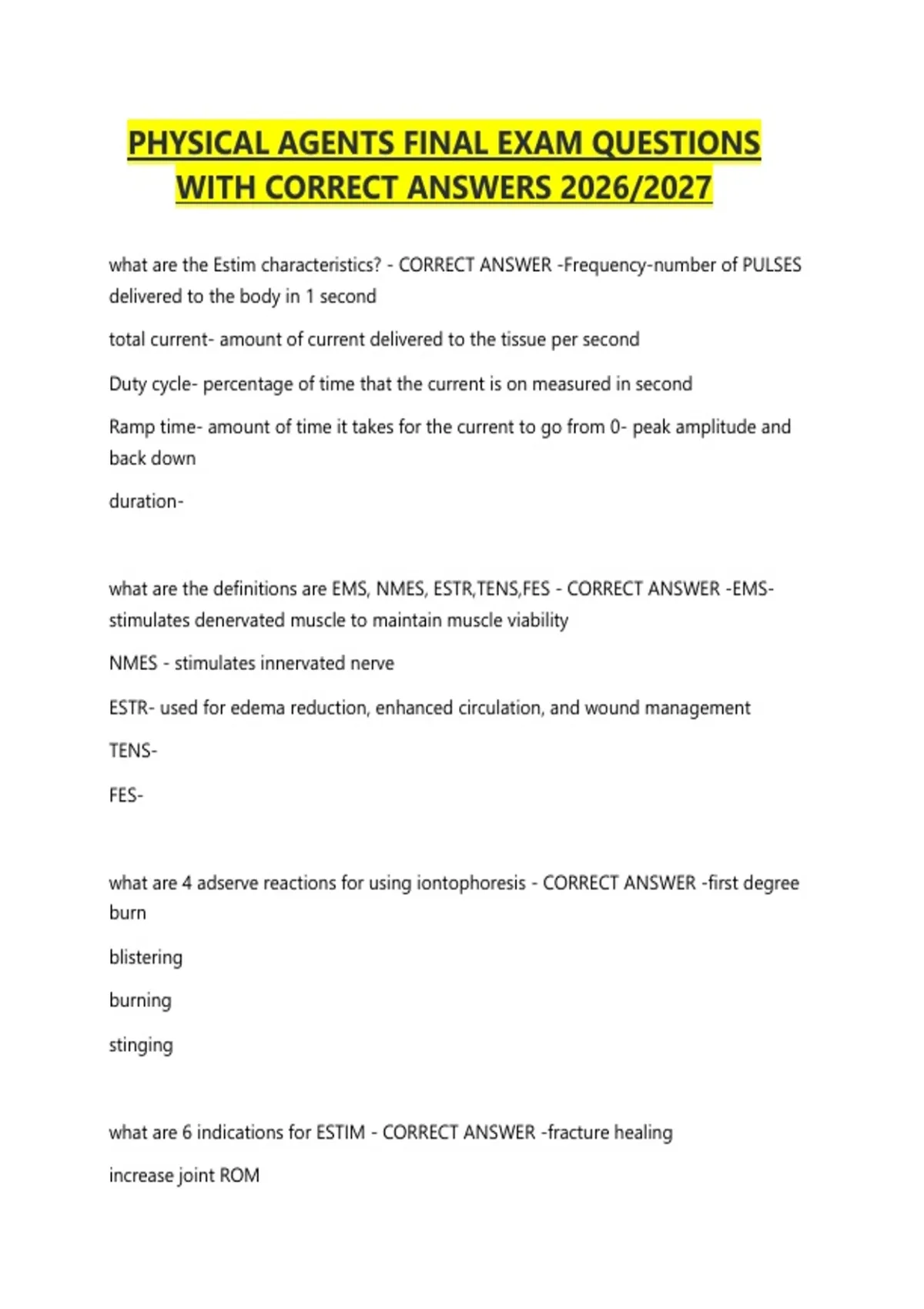 PHYSICAL AGENTS FINAL EXAM QUESTIONS WITH CORRECT ANSWERS 2026/2027

what are the Estim characteristics? - CORRECT ANSWER -Frequency-number of PULSES delivered to the body in 1 second

total current- amount of current delivered to the tissue per second

Duty cycle- percentage of time that the current is on measured in second

Ramp time- amount of time it takes for the current to go from 0- peak amplitude and back down

duration-

what are the definitions are EMS, NMES, ESTR,TENS,FES - CORRECT ANSWER -EMS- stimulates denervated muscle to maintain muscle viability

NMES - stimulates innervated nerve

ESTR- used for edema reduction, enhanced circulation, and wound management

TENS-

FES-

what are 4 adserve reactions for using iontophoresis - CORRECT ANSWER -first degree burn

blistering

burning

stinging

what are 6 indications for ESTIM - CORRECT ANSWER -fracture healing

increase joint ROM